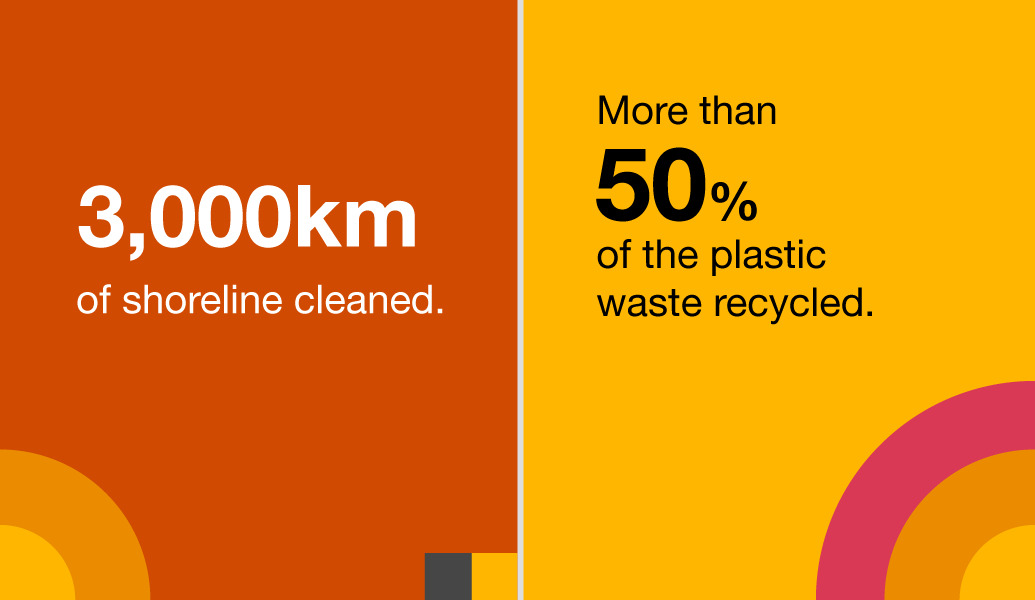 3,000km
of shoreline cleaned.

More than
50%
of the plastic waste recycled.